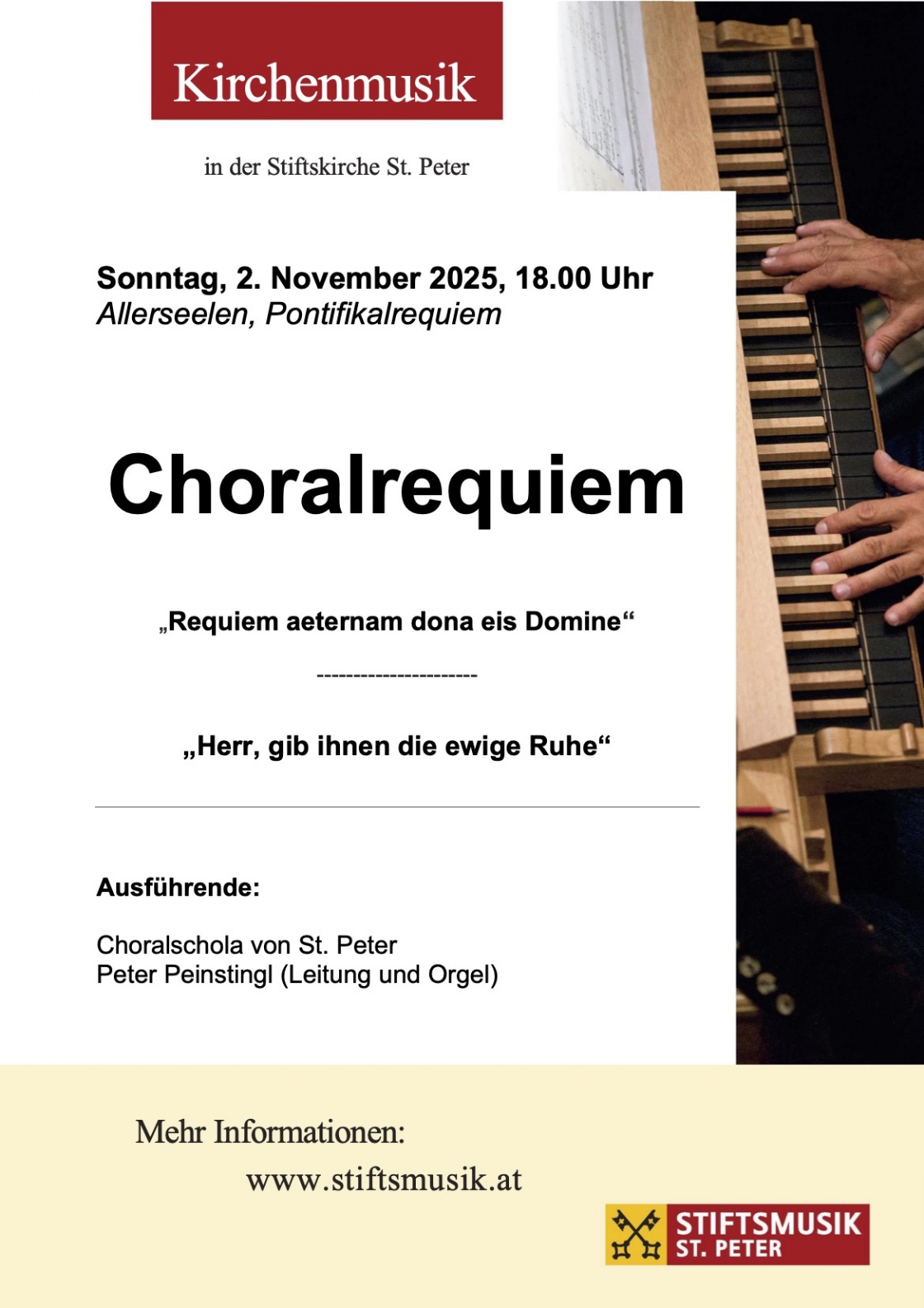 Kirchenmusik

in der Stiftskirche St. Peter

Sonntag, 2. November 2025, 18.00 Uhr
Allerseelen, Pontifikalrequiem

Choralrequiem

„Requiem aeternam dona eis Domine“

----------------------

„Herr, gib ihnen die ewige Ruhe“

Ausführende:

Choralschola von St. Peter
Peter Peinstingl (Leitung und Orgel)

Mehr Informationen:
www.stiftsmusik.at

STIFTSMUSIK
ST. PETER